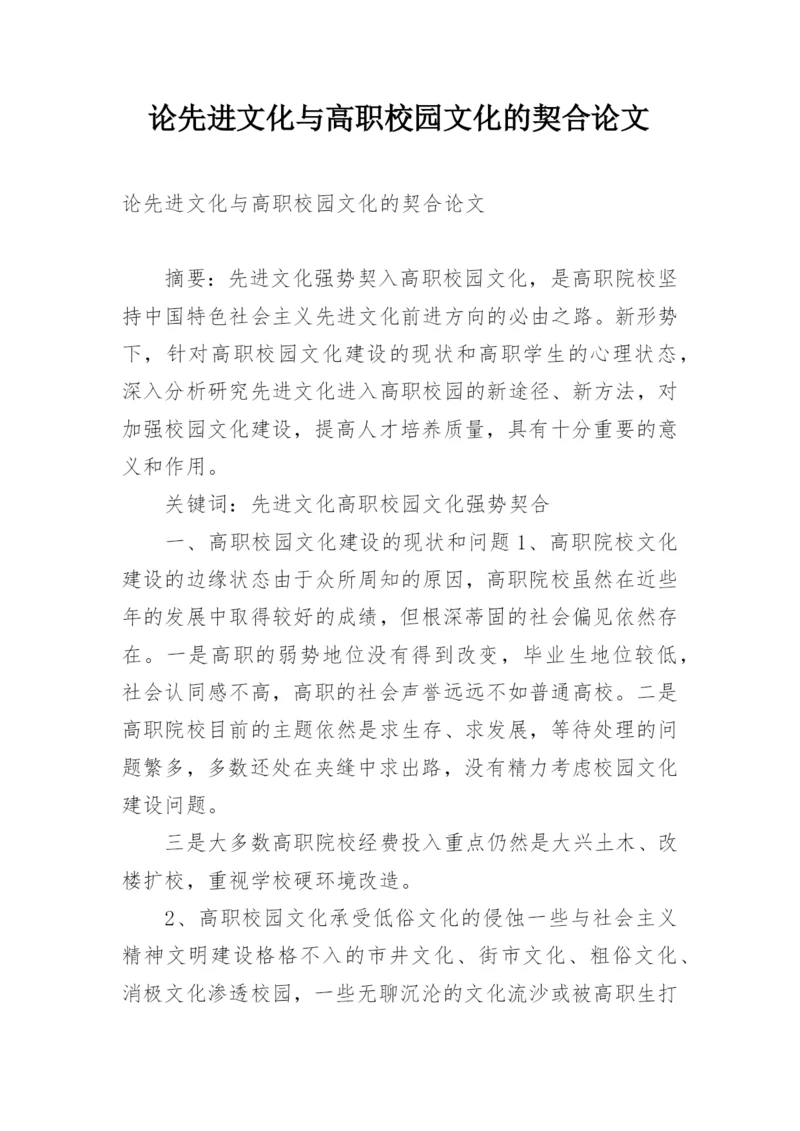 论先进文化与高职校园文化的契合论文

论先进文化与高职校园文化的契合论文

摘要：先进文化强势契入高职校园文化，是高职院校坚持中国特色社会主义先进文化前进方向的必由之路。新形势下，针对高职校园文化建设的现状和高职学生的心理状态，深入分析研究先进文化进入高职校园的新途径、新方法，对加强校园文化建设，提高人才培养质量，具有十分重要的意义和作用。

关键词：先进文化高职校园文化强势契合

一、高职校园文化建设的现状和问题 1、高职院校文化建设的边缘状态由于众所周知的原因，高职院校虽然在近些年的发展中取得较好的成绩，但根深蒂固的社会偏见依然存在。一是高职的弱势地位没有得到改变，毕业生地位较低，社会认同感不高，高职的社会声誉远远不如普通高校。二是高职院校目前的主题依然是求生存、求发展，等待处理的问题繁多，多数还处在夹缝中求出路，没有精力考虑校园文化建设问题。

三是大多数高职院校经费投入重点仍然是大兴土木、改楼扩校，重视学校硬环境改造。

2、高职校园文化承受低俗文化的侵蚀一些与社会主义精神文明建设格格不入的市井文化、街市文化、粗俗文化、消极文化渗透校园，一些无聊沉沦的文化流沙或被高职生打